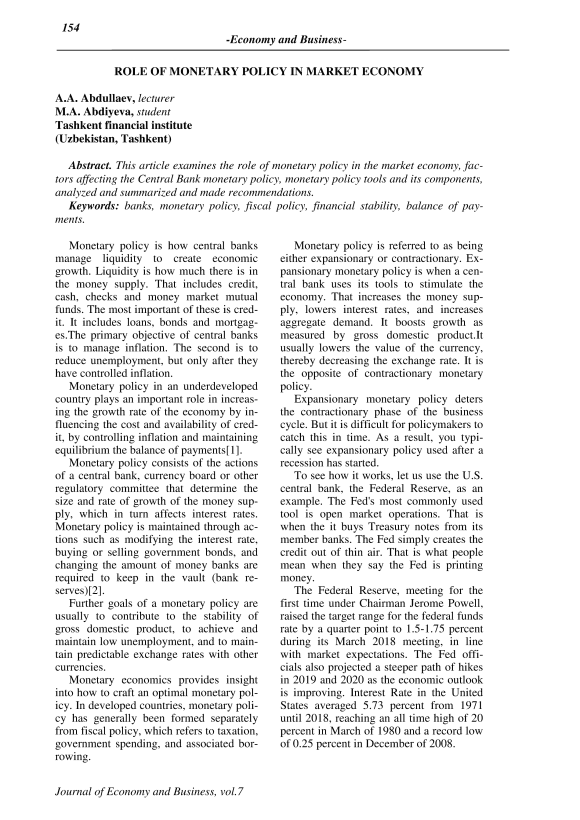 154

-Economy and Business-

ROLE OF MONETARY POLICY IN MARKET ECONOMY

A.A. Abdullaev, lecturer
M.A. Abdiyeva, student
Tashkent financial institute
(Uzbekistan, Tashkent)

Abstract. This article examines the role of monetary policy in the market economy, factors affecting the Central Bank monetary policy, monetary policy tools and its components, analyzed and summarized and made recommendations.
Keywords: banks, monetary policy, fiscal policy, financial stability, balance of payments.

Monetary policy is how central banks manage liquidity to create economic growth. Liquidity is how much there is in the money supply. That includes credit, cash, checks and money market mutual funds. The most important of these is credit. It includes loans, bonds and mortgages.The primary objective of central banks is to manage inflation. The second is to reduce unemployment, but only after they have controlled inflation.

Monetary policy in an underdeveloped country plays an important role in increasing the growth rate of the economy by influencing the cost and availability of credit, by controlling inflation and maintaining equilibrium the balance of payments[1].

Monetary policy consists of the actions of a central bank, currency board or other regulatory committee that determine the size and rate of growth of the money supply, which in turn affects interest rates. Monetary policy is maintained through actions such as modifying the interest rate, buying or selling government bonds, and changing the amount of money banks are required to keep in the vault (bank reserves)[2].

Further goals of a monetary policy are usually to contribute to the stability of gross domestic product, to achieve and maintain low unemployment, and to maintain predictable exchange rates with other currencies.

Monetary economics provides insight into how to craft an optimal monetary policy. In developed countries, monetary policy has generally been formed separately from fiscal policy, which refers to taxation, government spending, and associated borrowing.

Monetary policy is referred to as being either expansionary or contractionary. Expansionary monetary policy is when a central bank uses its tools to stimulate the economy. That increases the money supply, lowers interest rates, and increases aggregate demand. It boosts growth as measured by gross domestic product.It usually lowers the value of the currency, thereby decreasing the exchange rate. It is the opposite of contractionary monetary policy.

Expansionary monetary policy deters the contractionary phase of the business cycle. But it is difficult for policymakers to catch this in time. As a result, you typically see expansionary policy used after a recession has started.

To see how it works, let us use the U.S. central bank, the Federal Reserve, as an example. The Fed's most commonly used tool is open market operations. That is when the it buys Treasury notes from its member banks. The Fed simply creates the credit out of thin air. That is what people mean when they say the Fed is printing money.

The Federal Reserve, meeting for the first time under Chairman Jerome Powell, raised the target range for the federal funds rate by a quarter point to 1.5-1.75 percent during its March 2018 meeting, in line with market expectations. The Fed officials also projected a steeper path of hikes in 2019 and 2020 as the economic outlook is improving. Interest Rate in the United States averaged 5.73 percent from 1971 until 2018, reaching an all time high of 20 percent in March of 1980 and a record low of 0.25 percent in December of 2008.

Journal of Economy and Business, vol.7